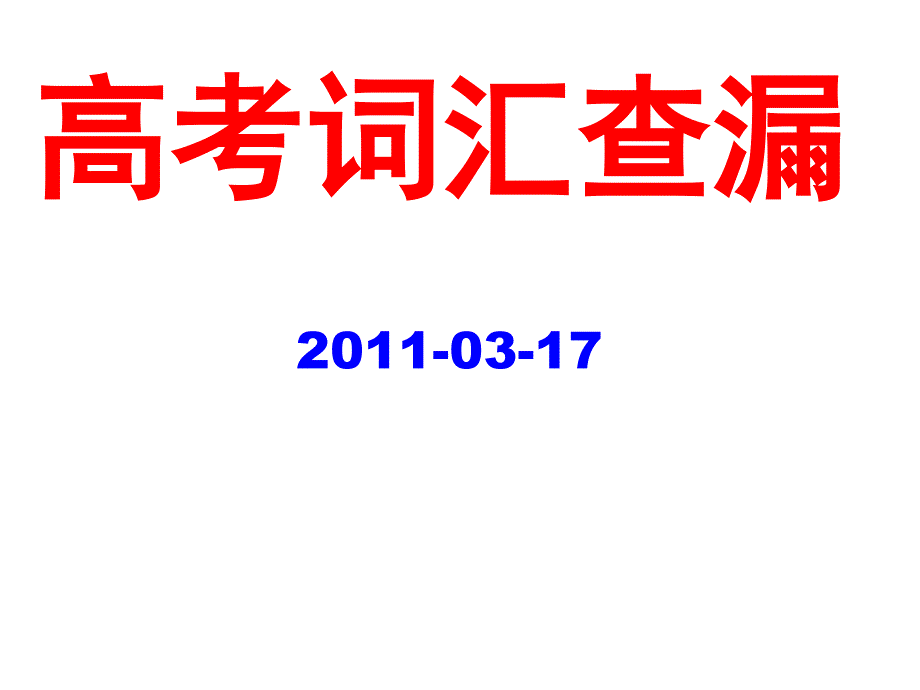 高考词汇查漏

2011-03-17